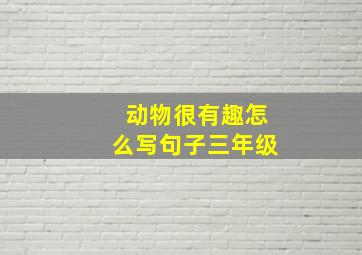 动物很有趣怎么写句子三年级